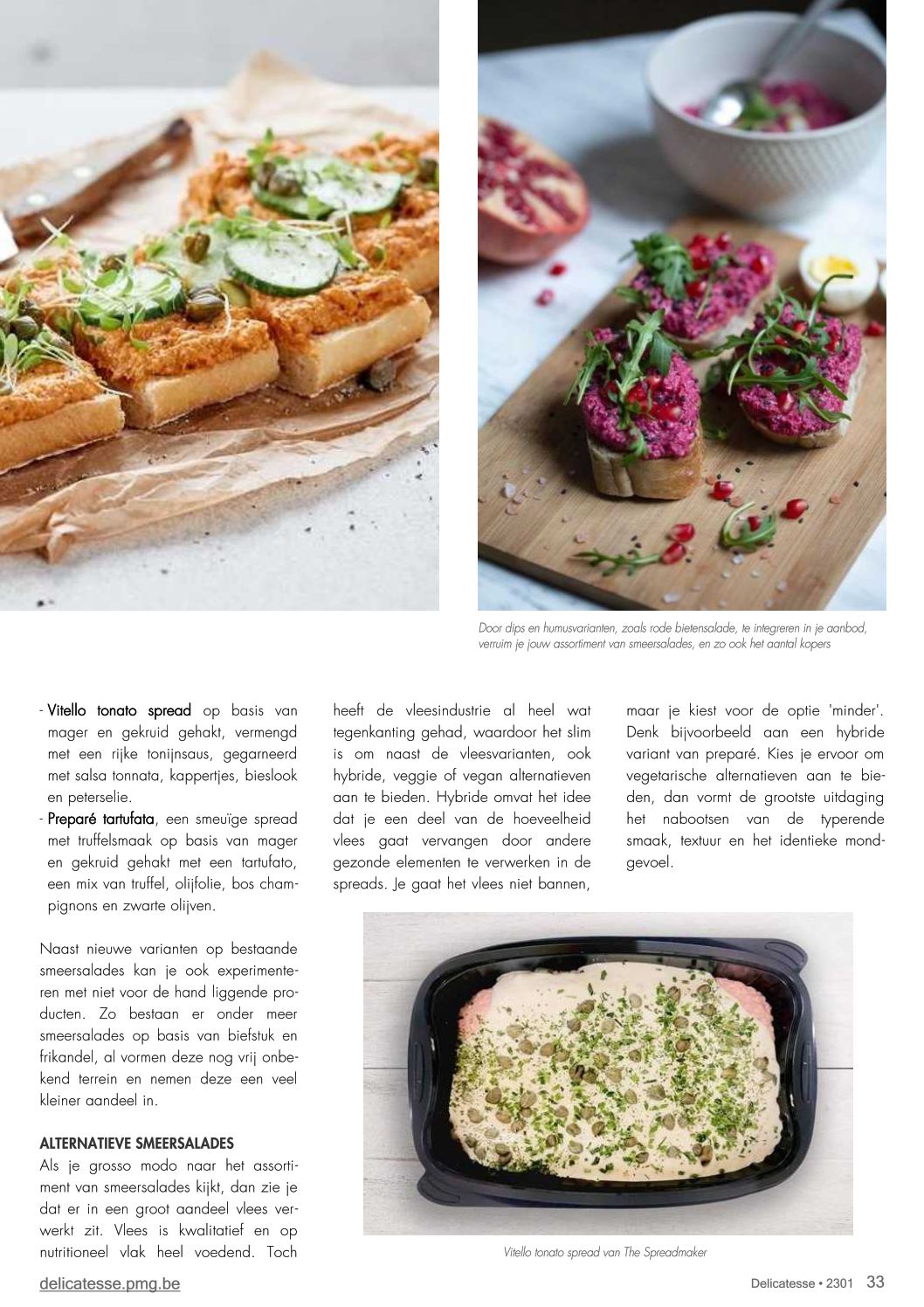 Door dips en humusvarianten, zoals rode bietensalade, te integreren in je aanbod, verruim je jouw assortiment van smeersalades, en zo ook het aantal kopers

- Vitello tonato spread op basis van mager en gekruid gehakt, vermengd met een rijke tonijnsaus, gegarneerd met salsa tonnata, kappertjes, bieslook en peterselie.
- Preparé tartufata, een smeuïge spread met truffelsmaak op basis van mager en gekruid gehakt met een tartufato, een mix van truffel, olijfolie, bos champignons en zwarte olijven.

Naast nieuwe varianten op bestaande smeersalades kan je ook experimenteren met niet voor de hand liggende producten. Zo bestaan er onder meer smeersalades op basis van biefstuk en frikandel, al vormen deze nog vrij onbekend terrein en nemen deze een veel kleiner aandeel in.

ALTERNATIEVE SMEERSALADES
Als je grosso modo naar het assortiment van smeersalades kijkt, dan zie je dat er in een groot aandeel vlees verwerkt zit. Vlees is kwalitatief en op nutritioneel vlak heel voedend. Toch heeft de vleesindustrie al heel wat tegenkanting gehad, waardoor het slim is om naast de vleesvarianten, ook hybride, veggie of vegan alternatieven aan te bieden. Hybride omvat het idee dat je een deel van de hoeveelheid vlees gaat vervangen door andere gezonde elementen te verwerken in de spreads. Je gaat het vlees niet bannen, maar je kiest voor de optie 'minder'. Denk bijvoorbeeld aan een hybride variant van preparé. Kies je ervoor om vegetarische alternatieven aan te bieden, dan vormt de grootste uitdaging het nabootsen van de typerende smaak, textuur en het identieke mondgevoel.

Vitello tonato spread van The Spreadmaker

delicatesse.pmg.be

Delicatesse • 2301 33